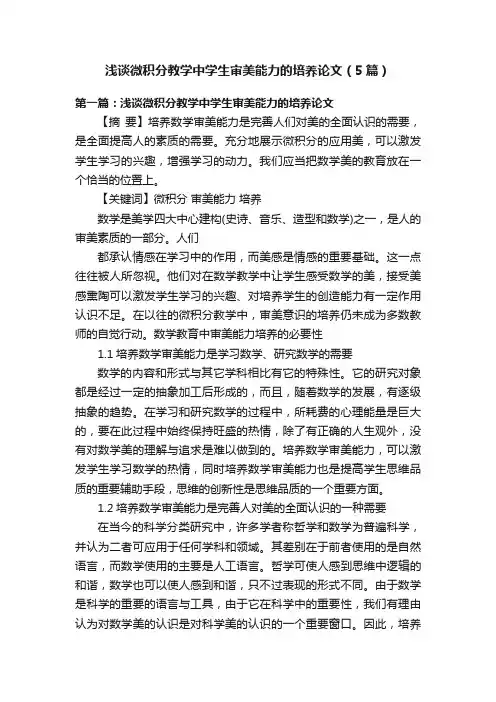 浅谈微积分教学中学生审美能力的培养论文（5篇）

第一篇：浅谈微积分教学中学生审美能力的培养论文

【摘 要】培养数学审美能力是完善人们对美的全面认识的需要，是全面提高人的素质的需要。充分地展示微积分的应用美，可以激发学生学习的兴趣，增强学习的动力。我们应当把数学美的教育放在一个恰当的位置上。

【关键词】微积分 审美能力 培养

数学是美学四大中心建构(史诗、音乐、造型和数学)之一，是人的审美素质的一部分。人们

都承认情感在学习中的作用，而美感是情感的重要基础。这一点往往被人所忽视。他们对在数学教学中让学生感受数学的美，接受美感熏陶可以激发学生学习的兴趣、对培养学生的创造能力有一定作用认识不足。在以往的微积分教学中，审美意识的培养仍未成为多数教师的自觉行动。数学教育中审美能力培养的必要性

1.1 培养数学审美能力是学习数学、研究数学的需要

数学的内容和形式与其它学科相比有它的特殊性。它的研究对象都是经过一定的抽象加工后形成的，而且，随着数学的发展，有逐级抽象的趋势。在学习和研究数学的过程中，所耗费的心理能量是巨大的，要在此过程中始终保持旺盛的热情，除了有正确的人生观外，没有对数学美的理解与追求是难以做到的。培养数学审美能力，可以激发学生学习数学的热情，同时培养数学审美能力也是提高学生思维品质的重要辅助手段，思维的创新性是思维品质的一个重要方面。

1.2 培养数学审美能力是完善人对美的全面认识的一种需要

在当今的科学分类研究中，许多学者称哲学和数学为普遍科学，并认为二者可应用于任何学科和领域。其差别在于前者使用的是自然语言，而数学使用的主要是人工语言。哲学可使人感到思维中逻辑的和谐，数学也可以使人感到和谐，只不过表现的形式不同。由于数学是科学的重要的语言与工具，由于它在科学中的重要性，我们有理由认为对数学美的认识是对科学美的认识的一个重要窗口。因此，培养